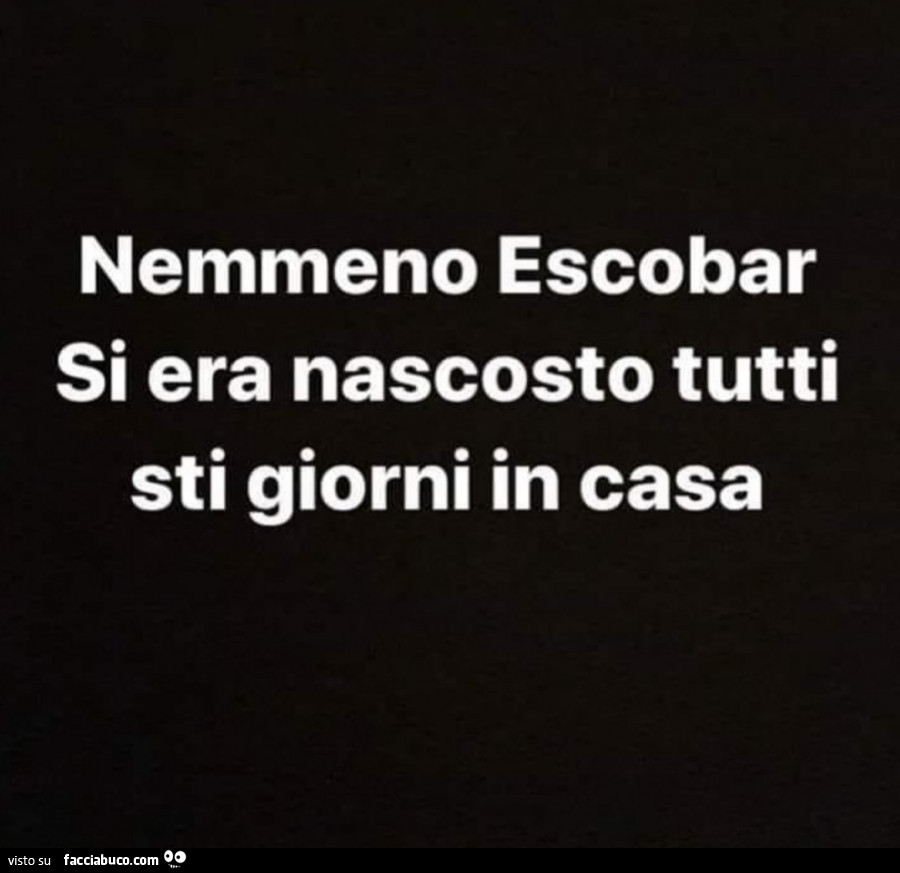 Nemmeno Escobar
Si era nascosto tutti sti giorni in casa

visto su facciabuco.com